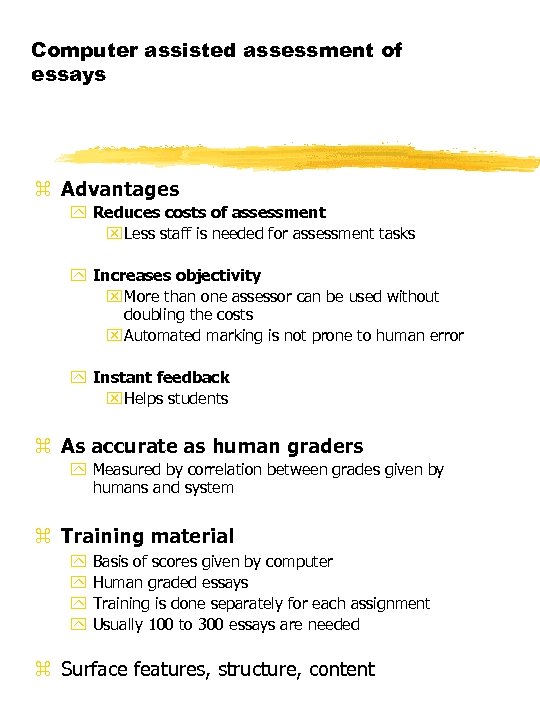 Computer assisted assessment of essays

Advantages

Reduces costs of assessment

Less staff is needed for assessment tasks

Increases objectivity

More than one assessor can be used without doubling the costs

Automated marking is not prone to human error

Instant feedback

Helps students

As accurate as human graders

Measured by correlation between grades given by humans and system

Training material

Basis of scores given by computer

Human graded essays

Training is done separately for each assignment

Usually 100 to 300 essays are needed

Surface features, structure, content